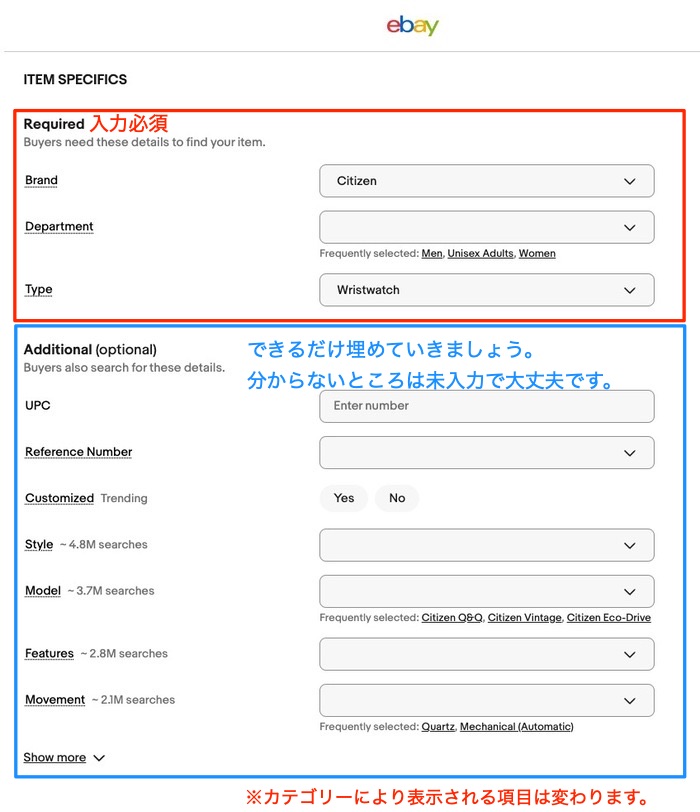 ebay

ITEM SPECIFICS

Required 入力必須
Buyers need these details to find your item.

Brand
Citizen

Department

Frequently selected: Men, Unisex Adults, Women

Type
Wristwatch

Additional (optional)
Buyers also search for these details.

できるだけ埋めていきましょう。
分からないところは未入力で大丈夫です。

UPC
Enter number

Reference Number

Customized Trending
Yes No

Style ~4.8M searches

Model ~3.7M searches

Frequently selected: Citizen Q&Q, Citizen Vintage, Citizen Eco-Drive

Features ~2.8M searches

Movement ~2.1M searches

Frequently selected: Quartz, Mechanical (Automatic)

Show more

※カテゴリーにより表示される項目は変わります。